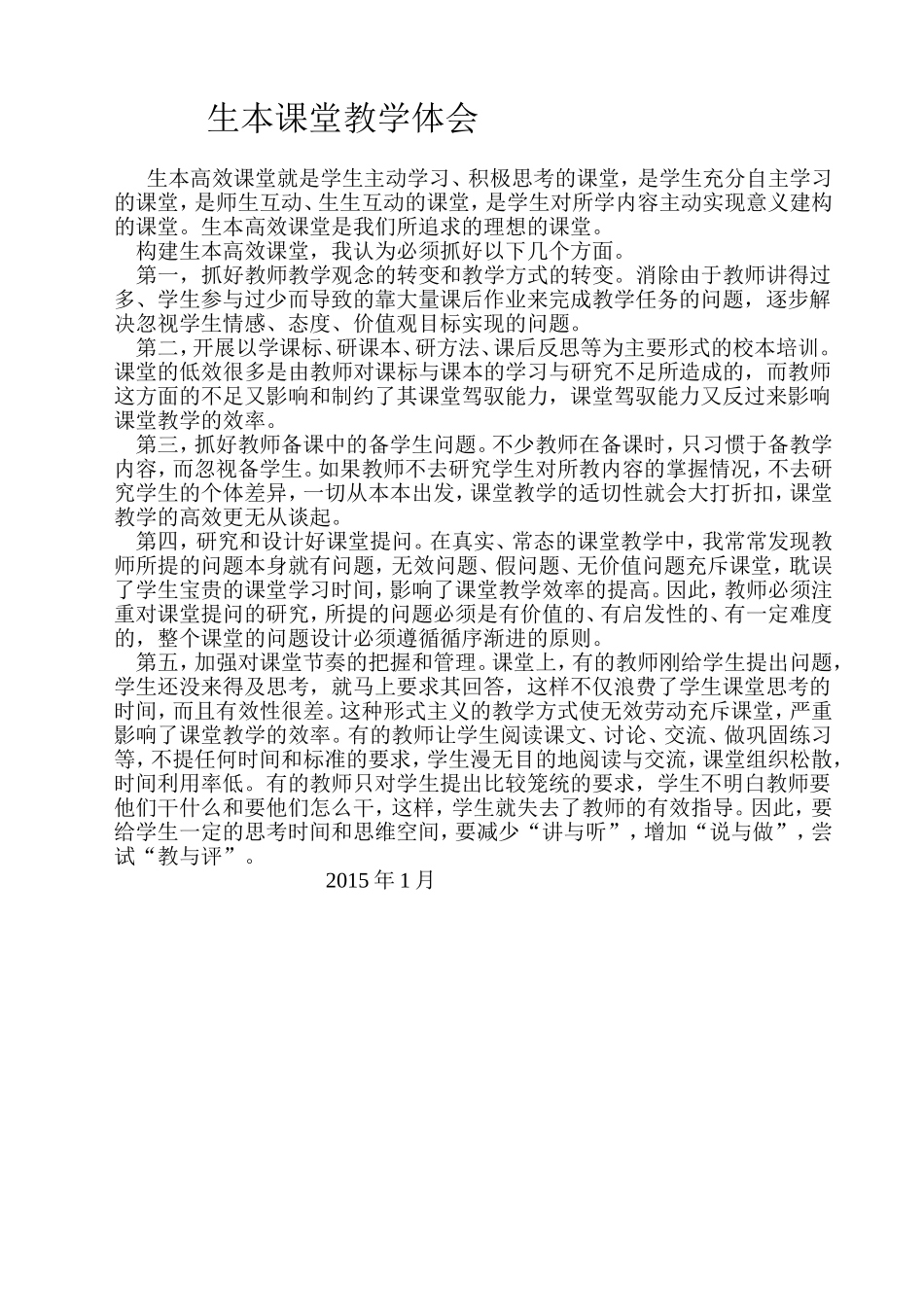 生本课堂教学体会

生本高效课堂就是学生主动学习、积极思考的课堂，是学生充分自主学习的课堂，是师生互动、生生互动的课堂，是学生对所学内容主动实现意义建构的课堂。生本高效课堂是我们所追求的理想的课堂。

构建生本高效课堂，我认为必须抓好以下几个方面。

第一，抓好教师教学观念的转变和教学方式的转变。消除由于教师讲得过多、学生参与过少而导致的靠大量课后作业来完成教学任务的问题，逐步解决忽视学生情感、态度、价值观目标实现的问题。

第二，开展以学课标、研课本、研方法、课后反思等为主要形式的校本培训。课堂的低效很多是由教师对课标与课本的学习与研究不足所造成的，而教师这方面的不足又影响和制约了其课堂驾驭能力，课堂驾驭能力又反过来影响课堂教学的效率。

第三，抓好教师备课中的备学生问题。不少教师在备课时，只习惯于备教学内容，而忽视备学生。如果教师不去研究学生对所教内容的掌握情况，不去研究学生的个体差异，一切从本本出发，课堂教学的适切性就会大打折扣，课堂教学的高效更无从谈起。

第四，研究和设计好课堂提问。在真实、常态的课堂教学中，我常常发现教师所提的问题本身就有问题，无效问题、假问题、无价值问题充斥课堂，耽误了学生宝贵的课堂学习时间，影响了课堂教学效率的提高。因此，教师必须注重对课堂提问的研究，所提的问题必须是有价值的、有启发性的、有一定难度的，整个课堂的问题设计必须遵循循序渐进的原则。

第五，加强对课堂节奏的把握和管理。课堂上，有的教师刚给学生提出问题，学生还没来得及思考，就马上要求其回答，这样不仅浪费了学生课堂思考的时间，而且有效性很差。这种形式主义的教学方式使无效劳动充斥课堂，严重影响了课堂教学的效率。有的教师让学生阅读课文、讨论、交流、做巩固练习等，不提任何时间和标准的要求，学生漫无目的地阅读与交流，课堂组织松散，时间利用率低。有的教师只对学生提出比较笼统的要求，学生不明白教师要他们干什么和要他们怎么干，这样，学生就失去了教师的有效指导。因此，要给学生一定的思考时间和思维空间，要减少“讲与听”，增加“说与做”，尝试“教与评”。

2015 年 1 月